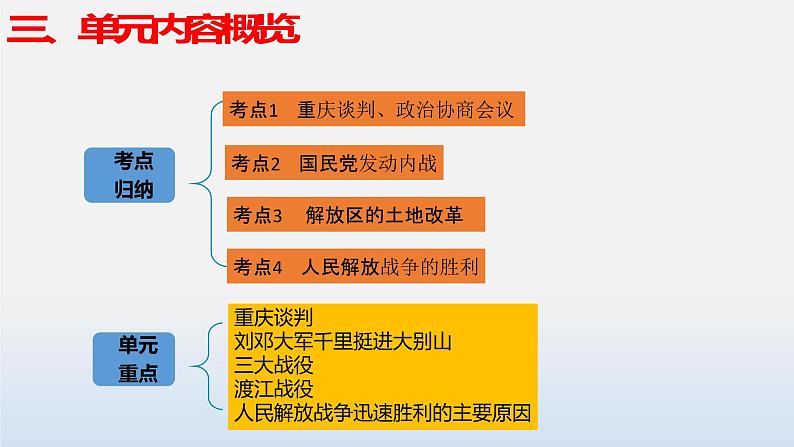 三、单元内容概览

考点归纳

考点1 重庆谈判、政治协商会议

考点2 国民党发动内战

考点3 解放区的土地改革

考点4 人民解放战争的胜利

单元重点

重庆谈判
刘邓大军千里挺进大别山
三大战役
渡江战役
人民解放战争迅速胜利的主要原因